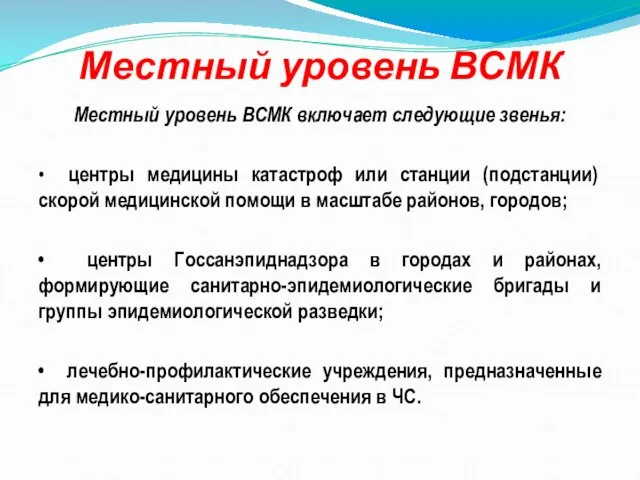 Местный уровень ВСМК

Местный уровень ВСМК включает следующие звенья:

• центры медицины катастроф или станции (подстанции) скорой медицинской помощи в масштабе районов, городов;

• центры Госсанэпиднадзора в городах и районах, формирующие санитарно-эпидемиологические бригады и группы эпидемиологической разведки;

• лечебно-профилактические учреждения, предназначенные для медико-санитарного обеспечения в ЧС.